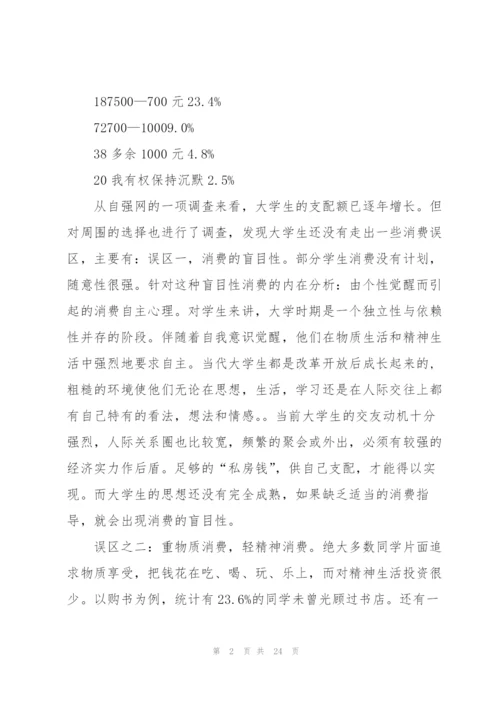 187500—700 元 23.4%

72700—10009.0%

38 多余 1000 元 4.8%

20 我有权保持沉默 2.5%

从自强网的一项调查来看，大学生的支配额已逐年增长。但对周围的选择也进行了调查，发现大学生还没有走出一些消费误区，主要有：误区一，消费的盲目性。部分学生消费没有计划，随意性很强。针对这种盲目性消费的内在分析：由个性觉醒而引起的消费自主心理。对学生来讲，大学时期是一个独立性与依赖性并存的阶段。伴随着自我意识觉醒，他们在物质生活和精神生活中强烈地要求自主。当代大学生都是改革开放后成长起来的，粗糙的环境使他们无论在思想，生活，学习还是在人际交往上都有自己特有的看法，想法和情感。。当前大学生的交友动机十分强烈，人际关系圈也比较宽，频繁的聚会或外出，必须有较强的经济实力作后盾。足够的“私房钱”，供自己支配，才能得以实现。而大学生的思想还没有完全成熟，如果缺乏适当的消费指导，就会出现消费的盲目性。

误区之二：重物质消费，轻精神消费。绝大多数同学片面追求物质享受，把钱花在吃、喝、玩、乐上，而对精神生活投资很少。以购书为例，统计有 23.6%的同学未曾光顾过书店。还有一

第 2 页 共 24 页